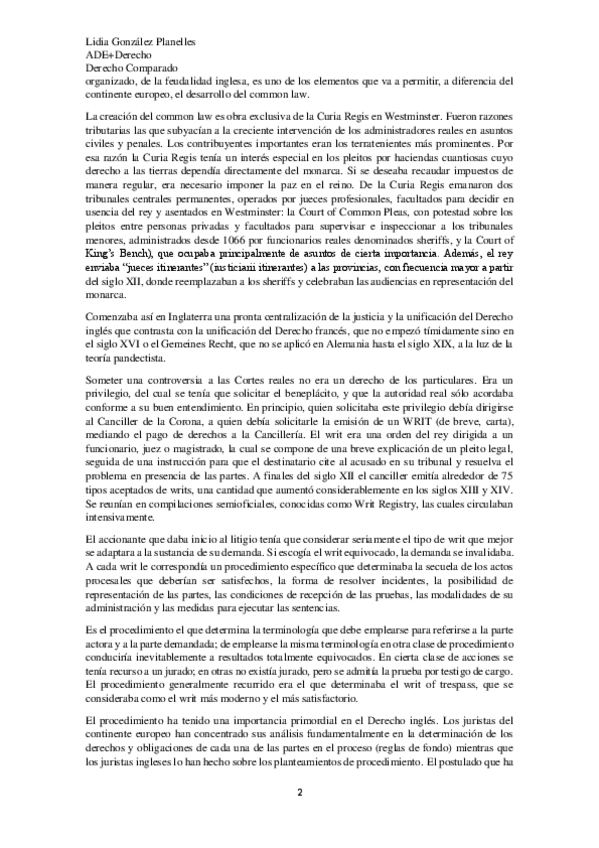 Lidia González Planelles
ADE+Derecho
Derecho Comparado
organizado, de la feudalidad inglesa, es uno de los elementos que va a permitir, a diferencia del continente europeo, el desarrollo del common law.

La creación del common law es obra exclusiva de la Curia Regis en Westminster. Fueron razones tributarias las que subyacían a la creciente intervención de los administradores reales en asuntos civiles y penales. Los contribuyentes importantes eran los terratenientes más prominentes. Por esa razón la Curia Regis tenía un interés especial en los pleitos por haciendas cuantiosas cuyo derecho a las tierras dependía directamente del monarca. Si se deseaba recaudar impuestos de manera regular, era necesario imponer la paz en el reino. De la Curia Regis emanaron dos tribunales centrales permanentes, operados por jueces profesionales, facultados para decidir en usencia del rey y asentados en Westminster: la Court of Common Pleas, con potestad sobre los pleitos entre personas privadas y facultados para supervisar e inspeccionar a los tribunales menores, administrados desde 1066 por funcionarios reales denominados sheriffs, y la Court of King's Bench), que ocupaba principalmente de asuntos de cierta importancia. Además, el rey enviaba "jueces itinerantes" (iusticiarii itinerantes) a las provincias, con frecuencia mayor a partir del siglo XII, donde reemplazaban a los sheriffs y celebraban las audiencias en representación del monarca.

Comenzaba así en Inglaterra una pronta centralización de la justicia y la unificación del Derecho inglés que contrasta con la unificación del Derecho francés, que no empezó tímidamente sino en el siglo XVI o el Gemeines Recht, que no se aplicó en Alemania hasta el siglo XIX, a la luz de la teoría pandectista.

Someter una controversia a las Cortes reales no era un derecho de los particulares. Era un privilegio, del cual se tenía que solicitar el beneplácito, y que la autoridad real sólo acordaba conforme a su buen entendimiento. En principio, quien solicitaba este privilegio debía dirigirse al Canciller de la Corona, a quien debía solicitarle la emisión de un WRIT (de breve, carta), mediando el pago de derechos a la Cancillería. El writ era una orden del rey dirigida a un funcionario, juez o magistrado, la cual se compone de una breve explicación de un pleito legal, seguida de una instrucción para que el destinatario cite al acusado en su tribunal y resuelva el problema en presencia de las partes. A finales del siglo XII el canciller emitía alrededor de 75 tipos aceptados de writs, una cantidad que aumentó considerablemente en los siglos XIII y XIV. Se reunían en compilaciones semioficiales, conocidas como Writ Registry, las cuales circulaban intensivamente.

El accionante que daba inicio al litigio tenía que considerar seriamente el tipo de writ que mejor se adaptara a la sustancia de su demanda. Si escogía el writ equivocado, la demanda se invalidaba. A cada writ le correspondía un procedimiento específico que determinaba la secuela de los actos procesales que deberían ser satisfechos, la forma de resolver incidentes, la posibilidad de representación de las partes, las condiciones de recepción de las pruebas, las modalidades de su administración y las medidas para ejecutar las sentencias.

Es el procedimiento el que determina la terminología que debe emplearse para referirse a la parte actora y a la parte demandada; de emplearse la misma terminología en otra clase de procedimiento conduciría inevitablemente a resultados totalmente equivocados. En cierta clase de acciones se tenía recurso a un jurado; en otras no existía jurado, pero se admitía la prueba por testigo de cargo. El procedimiento generalmente recurrido era el que determinaba el writ of trespass, que se consideraba como el writ más moderno y el más satisfactorio.

El procedimiento ha tenido una importancia primordial en el Derecho inglés. Los juristas del continente europeo han concentrado sus análisis fundamentalmente en la determinación de los derechos y obligaciones de cada una de las partes en el proceso (reglas de fondo) mientras que los juristas ingleses lo han hecho sobre los planteamientos de procedimiento. El postulado que ha

2